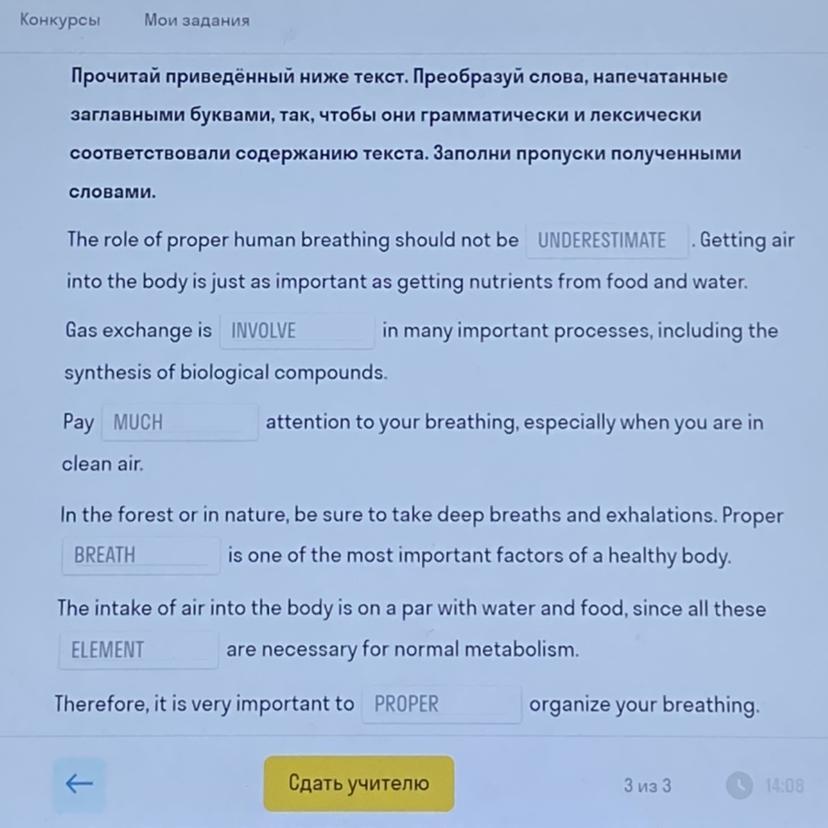 Конкурсы Мои задания

Прочитай приведённый ниже текст. Преобразуй слова, напечатанные заглавными буквами, так, чтобы они грамматически и лексически соответствовали содержанию текста. Заполни пропуски полученными словами.

The role of proper human breathing should not be UNDERESTIMATE . Getting air into the body is just as important as getting nutrients from food and water.

Gas exchange is INVOLVE in many important processes, including the synthesis of biological compounds.

Pay MUCH attention to your breathing, especially when you are in clean air.

In the forest or in nature, be sure to take deep breaths and exhalations. Proper BREATH is one of the most important factors of a healthy body.

The intake of air into the body is on a par with water and food, since all these ELEMENT are necessary for normal metabolism.

Therefore, it is very important to PROPER organize your breathing.

←

Сдать учителю

3 из 3

14:08